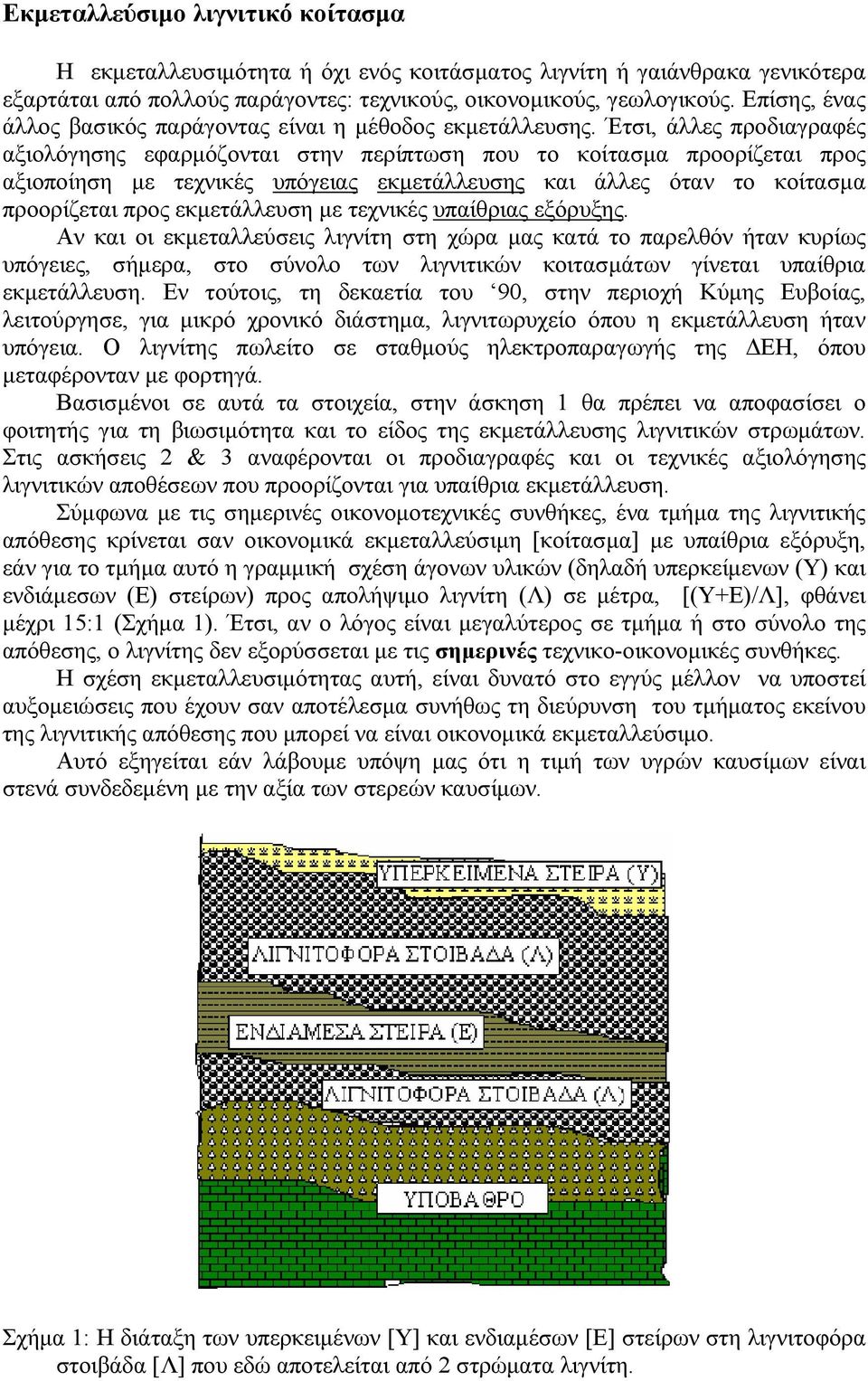 Εκμεταλλεύσιμο λιγνιτικό κοίτασμα

Η εκμεταλλευσιμότητα ή όχι ενός κοιτάσματος λιγνίτη ή γαιάνθρακα γενικότερα εξαρτάται από πολλούς παράγοντες: τεχνικούς, οικονομικούς, γεωλογικούς. Επίσης, ένας άλλος βασικός παράγοντας είναι η μέθοδος εκμετάλλευσης. Έτσι, άλλες προδιαγραφές αξιολόγησης εφαρμόζονται στην περίπτωση που το κοίτασμα προορίζεται προς αξιοποίηση με τεχνικές υπόγειας εκμετάλλευσης και άλλες όταν το κοίτασμα προορίζεται προς εκμετάλλευση με τεχνικές υπαίθριας εξόρυξης.

Αν και οι εκμεταλλεύσεις λιγνίτη στη χώρα μας κατά το παρελθόν ήταν κυρίως υπόγειες, σήμερα, στο σύνολο των λιγνιτικών κοιτασμάτων γίνεται υπαίθρια εκμετάλλευση. Εν τούτοις, τη δεκαετία του ‘90, στην περιοχή Κύμης Ευβοίας, λειτούργησε, για μικρό χρονικό διάστημα, λιγνιτωρυχείο όπου η εκμετάλλευση ήταν υπόγεια. Ο λιγνίτης πωλείτο σε σταθμούς ηλεκτροπαραγωγής της ΔΕΗ, όπου μεταφέρονταν με φορτηγά.

Βασισμένοι σε αυτά τα στοιχεία, στην άσκηση 1 θα πρέπει να αποφασίσει ο φοιτητής για τη βιωσιμότητα και το είδος της εκμετάλλευσης λιγνιτικών στρωμάτων. Στις ασκήσεις 2 & 3 αναφέρονται οι προδιαγραφές και οι τεχνικές αξιολόγησης λιγνιτικών αποθέσεων που προορίζονται για υπαίθρια εκμετάλλευση.

Σύμφωνα με τις σημερινές οικονομοτεχνικές συνθήκες, ένα τμήμα της λιγνιτικής απόθεσης κρίνεται σαν οικονομικά εκμεταλλεύσιμη [κοίτασμα] με υπαίθρια εξόρυξη, εάν για το τμήμα αυτό η γραμμική σχέση άγονων υλικών (δηλαδή υπερκείμενων (Υ) και ενδιάμεσων (Ε) στείρων) προς απολήψιμο λιγνίτη (Λ) σε μέτρα, [(Υ+Ε)/Λ], φθάνει μέχρι 15:1 (Σχήμα 1). Έτσι, αν ο λόγος είναι μεγαλύτερος σε τμήμα ή στο σύνολο της απόθεσης, ο λιγνίτης δεν εξορύσσεται με τις σημερινές τεχνικο-οικονομικές συνθήκες.

Η σχέση εκμεταλλευσιμότητας αυτή, είναι δυνατό στο εγγύς μέλλον να υποστεί αυξομειώσεις που έχουν σαν αποτέλεσμα συνήθως τη διεύρυνση του τμήματος εκείνου της λιγνιτικής απόθεσης που μπορεί να είναι οικονομικά εκμεταλλεύσιμο.

Αυτό εξηγείται εάν λάβουμε υπόψη μας ότι η τιμή των υγρών καυσίμων είναι στενά συνδεδεμένη με την αξία των στερεών καυσίμων.

ΥΠΕΡΚΕΙΜΕΝΑ ΣΤΕΙΡΑ (Υ)
ΛΙΓΝΙΤΟΦΟΡΑ ΣΤΟΙΒΑΔΑ (Λ)
ΕΝΔΙΑΜΕΣΑ ΣΤΕΙΡΑ (Ε)
ΛΙΓΝΙΤΟΦΟΡΑ ΣΤΟΙΒΑΔΑ (Λ)
ΥΠΟΒΑΘΡΟ

Σχήμα 1: Η διάταξη των υπερκειμένων [Υ] και ενδιαμέσων [Ε] στείρων στη λιγνιτοφόρα στοιβάδα [Λ] που εδώ αποτελείται από 2 στρώματα λιγνίτη.